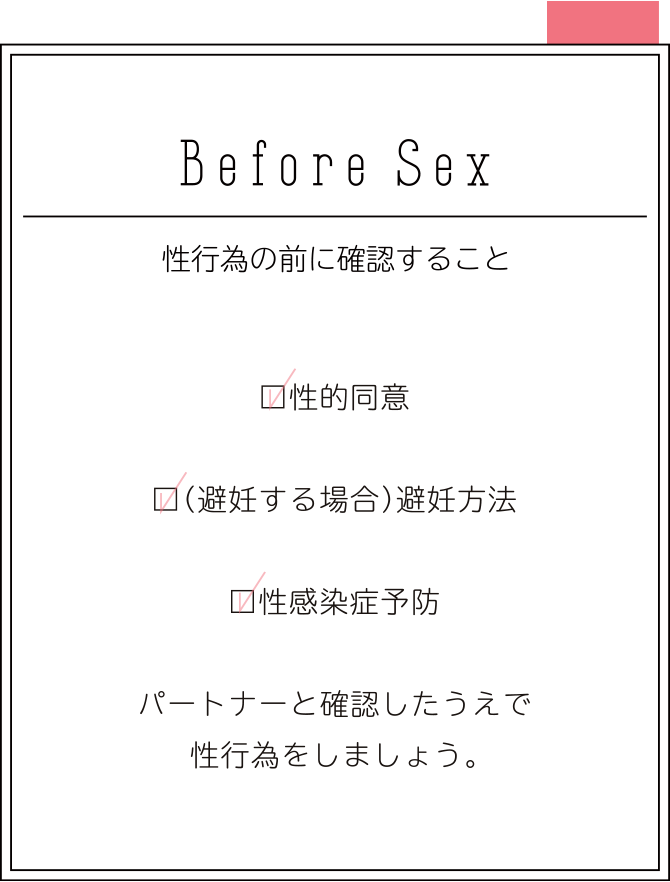 Before Sex

性行為の前に確認すること

☑性的同意

☑(避妊する場合)避妊方法

☑性感染症予防

パートナーと確認したうえで
性行為をしましょう。